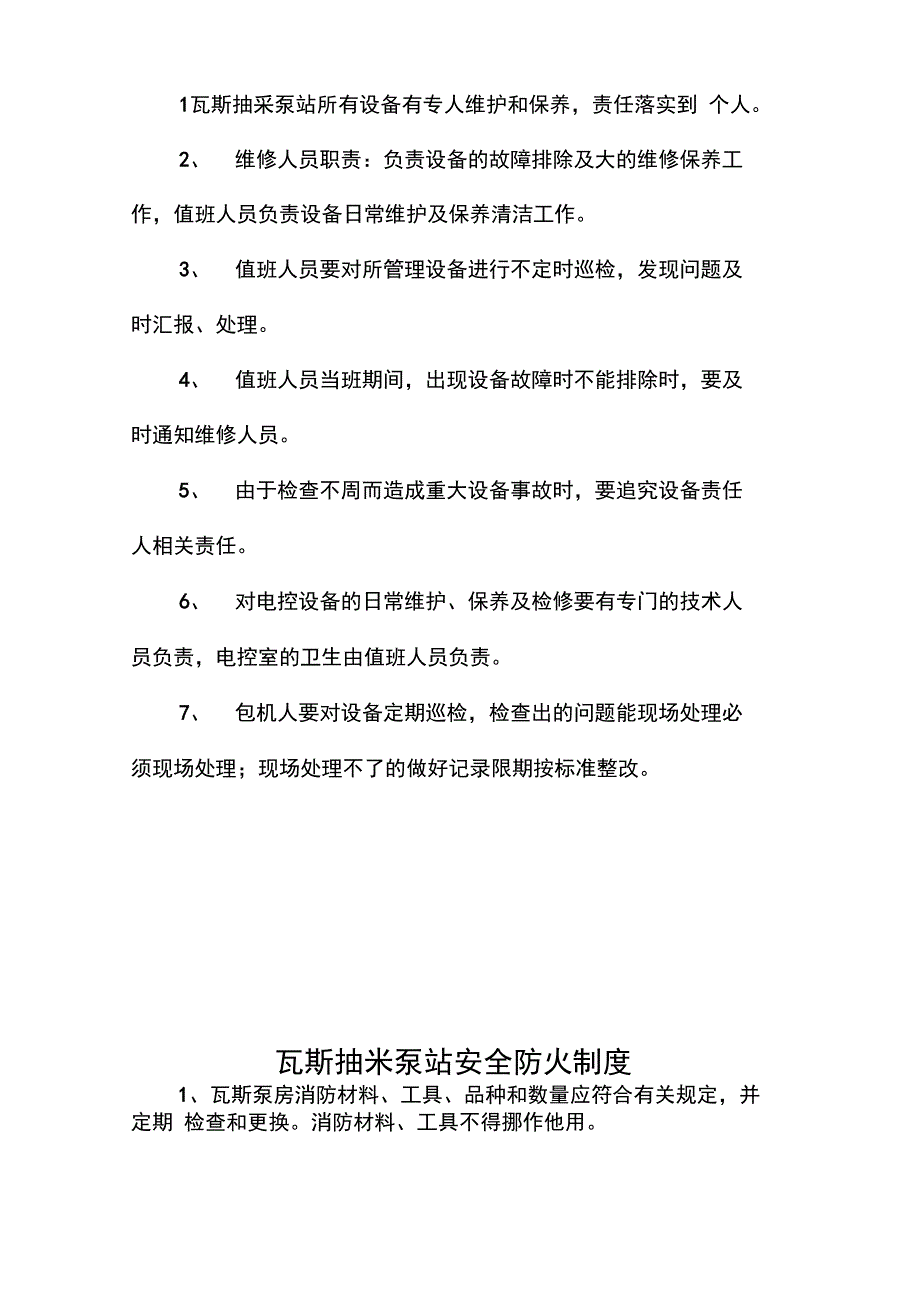 1瓦斯抽采泵站所有设备有专人维护和保养，责任落实到 个人。

2、 维修人员职责：负责设备的故障排除及大的维修保养工作，值班人员负责设备日常维护及保养清洁工作。

3、 值班人员要对所管理设备进行不定时巡检，发现问题及时汇报、处理。

4、 值班人员当班期间，出现设备故障时不能排除时，要及时通知维修人员。

5、 由于检查不周而造成重大设备事故时，要追究设备责任人相关责任。

6、 对电控设备的日常维护、保养及检修要有专门的技术人员负责，电控室的卫生由值班人员负责。

7、 包机人要对设备定期巡检，检查出的问题能现场处理必须现场处理；现场处理不了的做好记录限期按标准整改。

瓦斯抽米泵站安全防火制度

1、瓦斯泵房消防材料、工具、品种和数量应符合有关规定，并定期 检查和更换。消防材料、工具不得挪作他用。